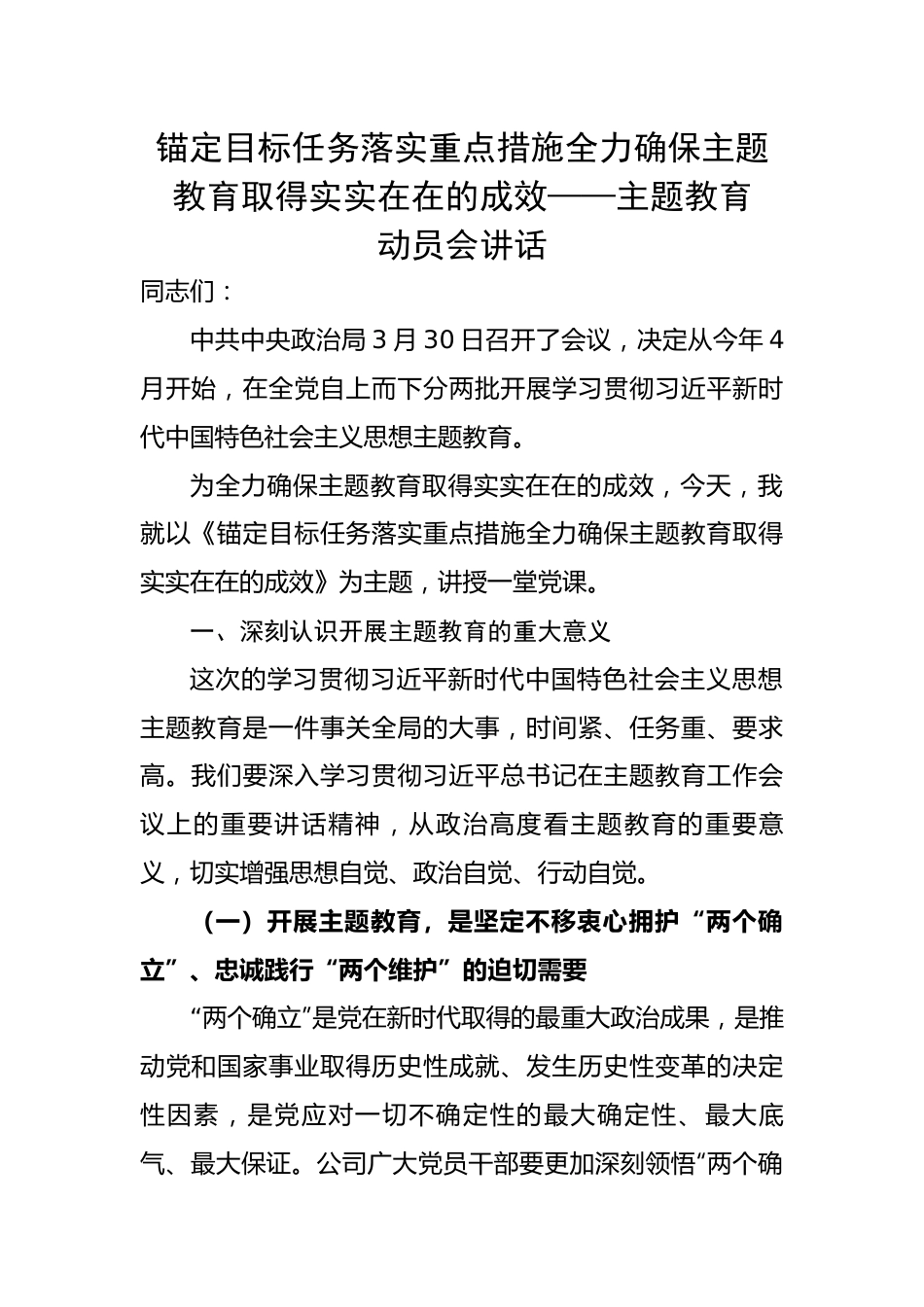 锚定目标任务落实重点措施全力确保主题教育取得实实在在的成效——主题教育动员会讲话

同志们：

中共中央政治局3月30日召开了会议，决定从今年4月开始，在全党自上而下分两批开展学习贯彻习近平新时代中国特色社会主义思想主题教育。

为全力确保主题教育取得实实在在的成效，今天，我就以《锚定目标任务落实重点措施全力确保主题教育取得实实在在的成效》为主题，讲授一堂党课。

一、深刻认识开展主题教育的重大意义

这次的学习贯彻习近平新时代中国特色社会主义思想主题教育是一件事关全局的大事，时间紧、任务重、要求高。我们要深入学习贯彻习近平总书记在主题教育工作会议上的重要讲话精神，从政治高度看主题教育的重要意义，切实增强思想自觉、政治自觉、行动自觉。

（一）开展主题教育，是坚定不移衷心拥护“两个确立”、忠诚践行“两个维护”的迫切需要

“两个确立”是党在新时代取得的最重大政治成果，是推动党和国家事业取得历史性成就、发生历史性变革的决定性因素，是党应对一切不确定性的最大确定性、最大底气、最大保证。公司广大党员干部要更加深刻领悟“两个确